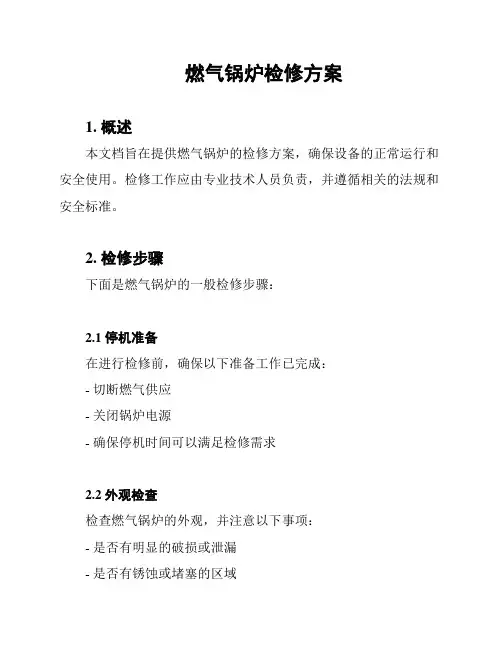 燃气锅炉检修方案

1. 概述

本文档旨在提供燃气锅炉的检修方案，确保设备的正常运行和安全使用。检修工作应由专业技术人员负责，并遵循相关的法规和安全标准。

2. 检修步骤

下面是燃气锅炉的一般检修步骤：

2.1 停机准备

在进行检修前，确保以下准备工作已完成：

- 切断燃气供应

- 关闭锅炉电源

- 确保停机时间可以满足检修需求

2.2 外观检查

检查燃气锅炉的外观，并注意以下事项：

- 是否有明显的破损或泄漏

- 是否有锈蚀或堵塞的区域